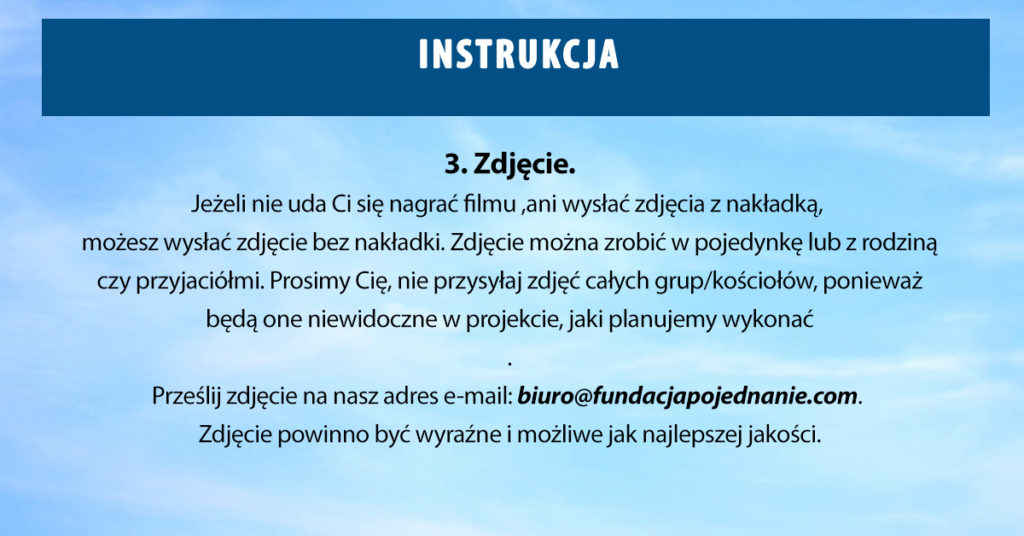 INSTRUKCJA

3. Zdjęcie.

Jeżeli nie uda Ci się nagrać filmu ,ani wysłać zdjęcia z nakładką, możesz wysłać zdjęcie bez nakładki. Zdjęcie można zrobić w pojedynkę lub z rodziną czy przyjaciółmi. Prosimy Cię, nie przysyłaj zdjęć całych grup/kościołów, ponieważ będą one niewidoczne w projekcie, jaki planujemy wykonać
.

Prześlij zdjęcie na nasz adres e-mail: biuro@fundacjapojednanie.com. Zdjęcie powinno być wyraźne i możliwe jak najlepszej jakości.